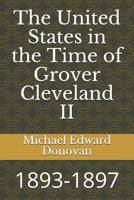 The United States in the Time of Grover Cleveland II

Michael Edward Donovan

1893-1897